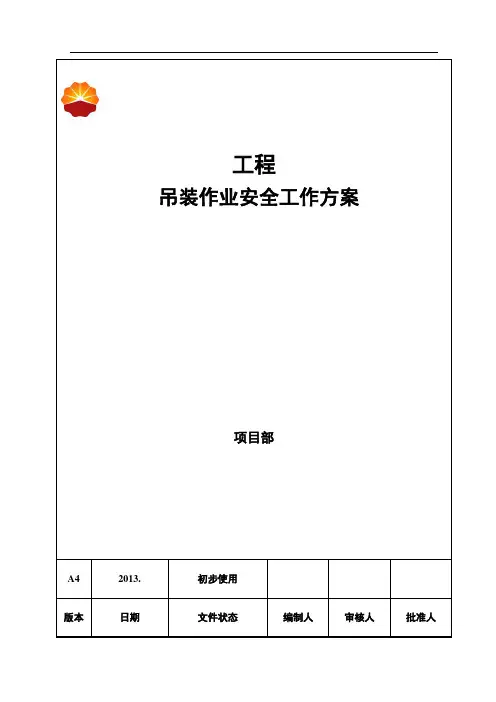 工程

吊装作业安全工作方案

项目部

| A4 | 2013. | 初步使用 |  |  |  |
|---|---|---|---|---|---|
| 版本 | 日期 | 文件状态 | 编制人 | 审核人 | 批准人 |